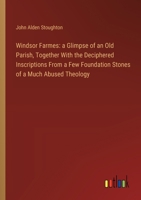 John Alden Stoughton

Windsor Farmes: a Glimpse of an Old Parish, Together With the Deciphered Inscriptions From a Few Foundation Stones of a Much Abused Theology

outlook